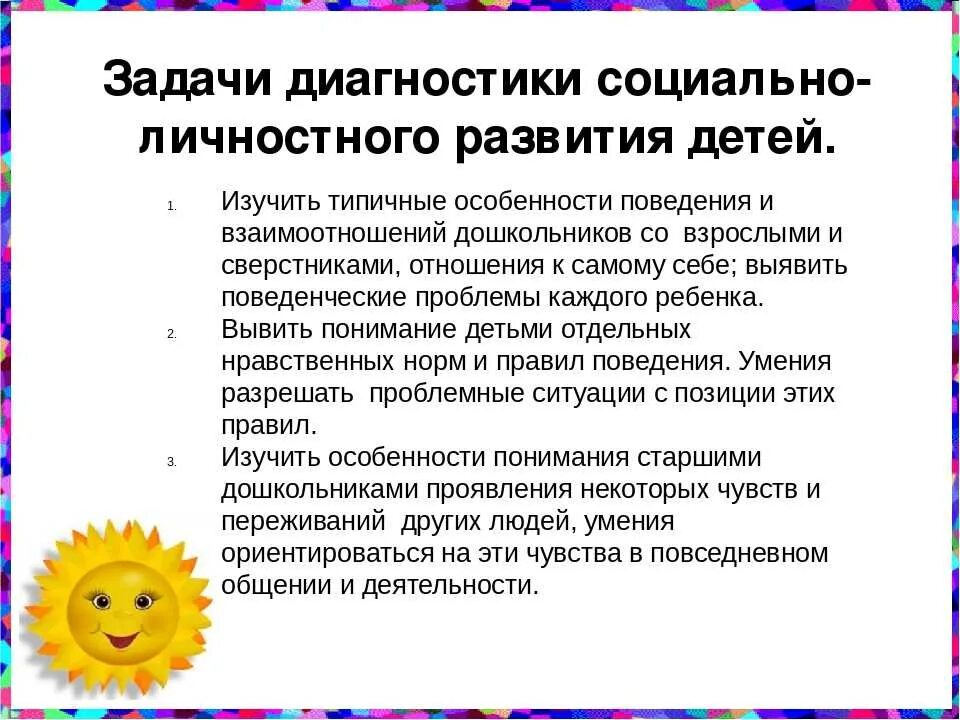 Задачи диагностики социально-личностного развития детей.

1. Изучить типичные особенности поведения и взаимоотношений дошкольников со взрослыми и сверстниками, отношения к самому себе; выявить поведенческие проблемы каждого ребенка.
2. Вывить понимание детьми отдельных нравственных норм и правил поведения. Умения разрешать проблемные ситуации с позиции этих правил.
3. Изучить особенности понимания старшими дошкольниками проявления некоторых чувств и переживаний других людей, умения ориентироваться на эти чувства в повседневном общении и деятельности.